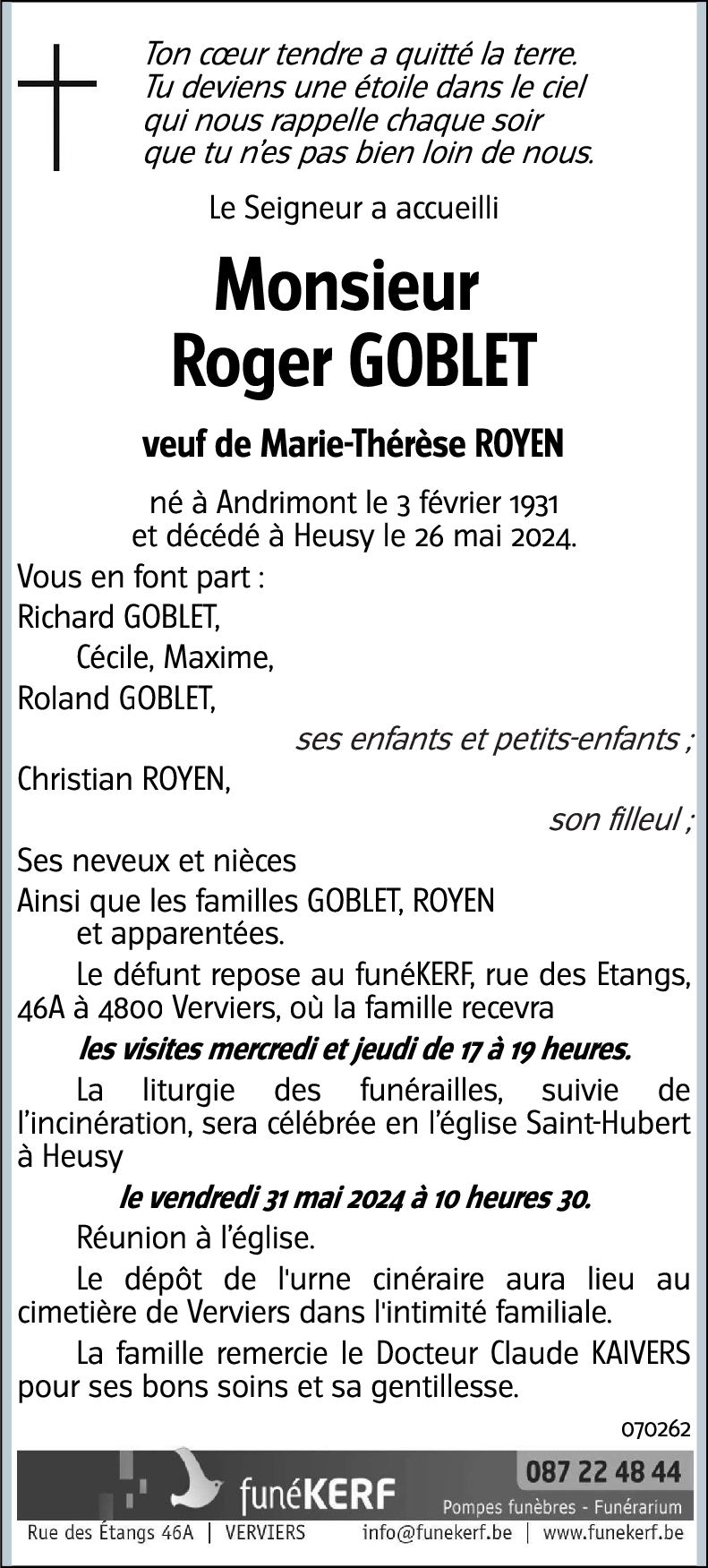 Ton cœur tendre a quitté la terre.
Tu deviens une étoile dans le ciel
qui nous rappelle chaque soir
que tu n'es pas bien loin de nous.

Le Seigneur a accueilli

Monsieur
Roger GOBLET

veuf de Marie-Thérèse ROYEN

né à Andrimont le 3 février 1931
et décédé à Heusy le 26 mai 2024.

Vous en font part :
Richard GOBLET,
Cécile, Maxime,
Roland GOBLET,
ses enfants et petits-enfants ;
Christian ROYEN,
son filleul ;
Ses neveux et nièces
Ainsi que les familles GOBLET, ROYEN et apparentées.

Le défunt repose au funéKERF, rue des Etangs, 46A à 4800 Verviers, où la famille recevra
les visites mercredi et jeudi de 17 à 19 heures.

La liturgie des funérailles, suivie de l'incinération, sera célébrée en l'église Saint-Hubert à Heusy
le vendredi 31 mai 2024 à 10 heures 30.

Réunion à l'église.

Le dépôt de l'urne cinéraire aura lieu au cimetière de Verviers dans l'intimité familiale.

La famille remercie le Docteur Claude KAIVERS pour ses bons soins et sa gentillesse.

070262

funéKERF
087 22 48 44
Pompes funèbres - Funérarium
Rue des Étangs 46A | VERVIERS info@funekerf.be | www.funekerf.be